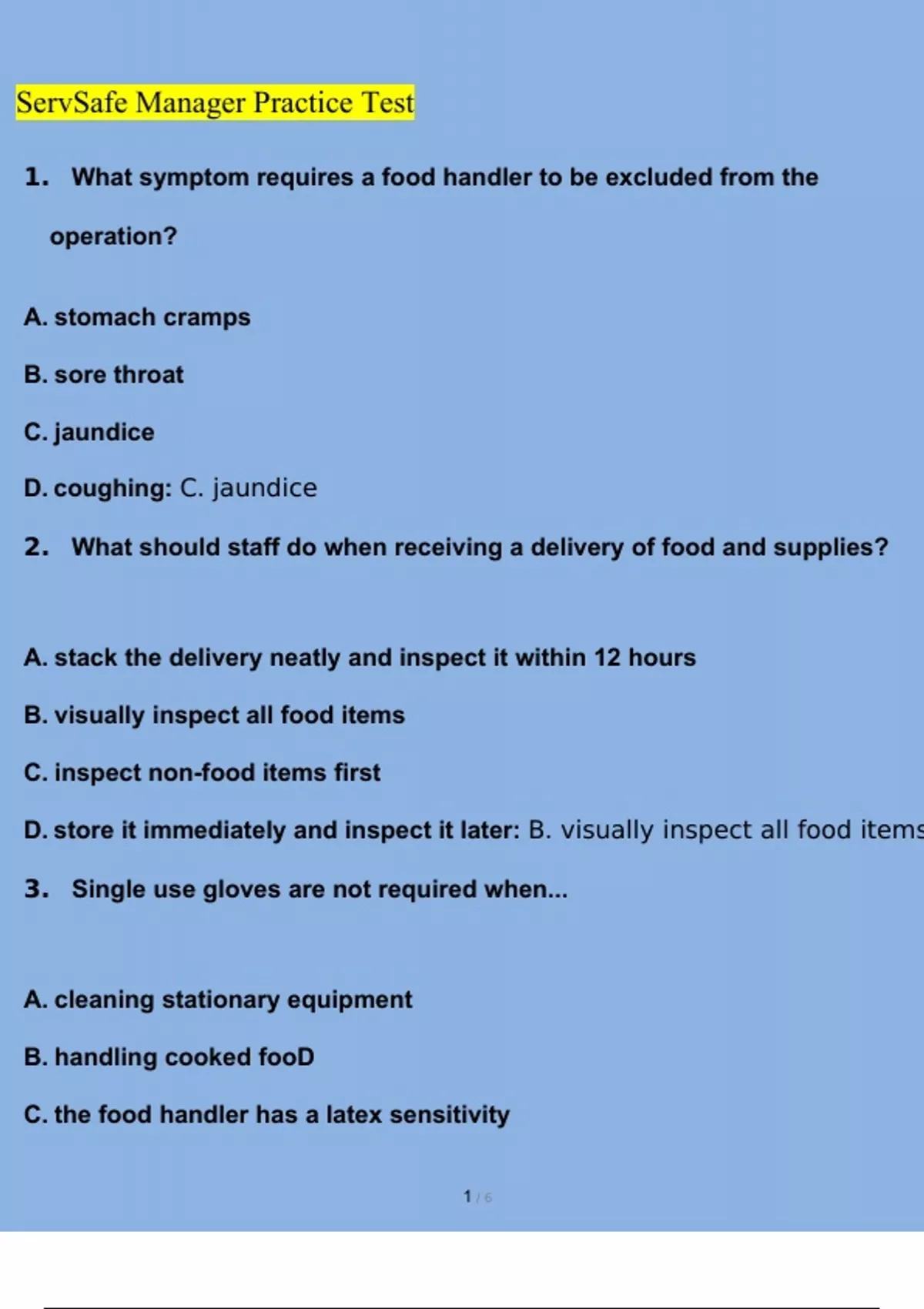 ServSafe Manager Practice Test

1. What symptom requires a food handler to be excluded from the operation?

A. stomach cramps

B. sore throat

C. jaundice

D. coughing: C. jaundice

2. What should staff do when receiving a delivery of food and supplies?

A. stack the delivery neatly and inspect it within 12 hours

B. visually inspect all food items

C. inspect non-food items first

D. store it immediately and inspect it later: B. visually inspect all food items

3. Single use gloves are not required when...

A. cleaning stationary equipment

B. handling cooked fooD

C. the food handler has a latex sensitivity

1 / 6